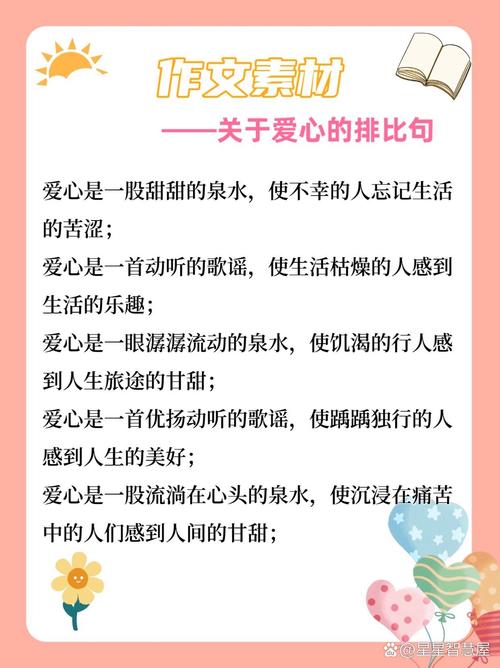 作文素材

——关于爱心的排比句

爱心是一股甜甜的泉水，使不幸的人忘记生活的苦涩；

爱心是一首动听的歌谣，使生活枯燥的人感到生活的乐趣；

爱心是一眼潺潺流动的泉水，使饥渴的行人感到人生旅途的甘甜；

爱心是一首优扬动听的歌谣，使踽踽独行的人感到人生的美好；

爱心是一股流淌在心头的泉水，使沉浸在痛苦中的人们感到人间的甘甜；

@星星智慧屋